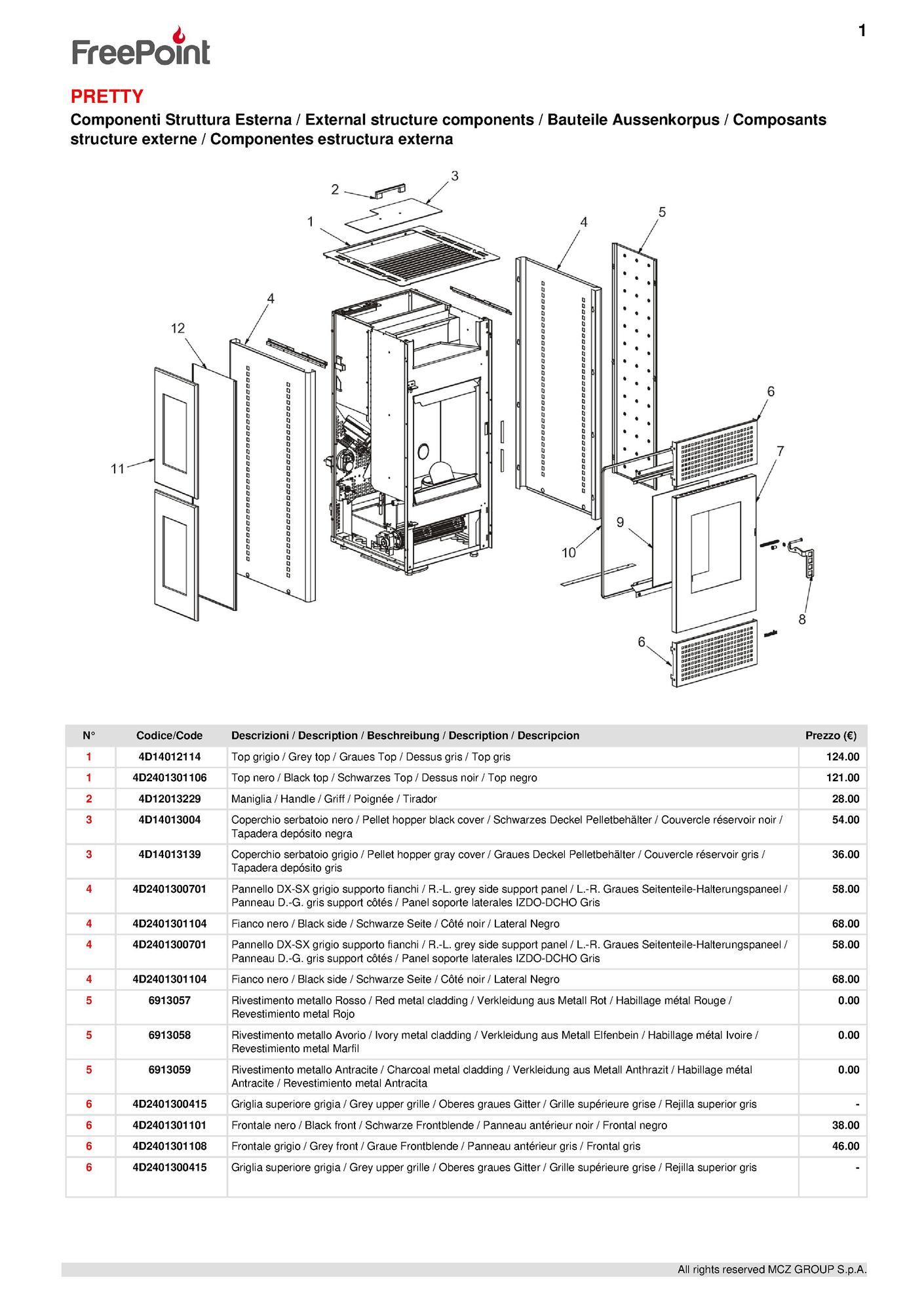 1

FreePoint

PRETTY

Componenti Struttura Esterna / External structure components / Bauteile Aussenkorpus / Composants structure externe / Componentes estructura externa

2 3 1 4 5 4 12 6 7 11 9 10 8 6

| N° | Codice/Code | Descrizioni / Description / Beschreibung / Description / Descripcion | Prezzo (€) |
|---|---|---|---|
| 1 | 4D14012114 | Top grigio / Grey top / Graues Top / Dessus gris / Top gris | 124.00 |
| 1 | 4D2401301106 | Top nero / Black top / Schwarzes Top / Dessus noir / Top negro | 121.00 |
| 2 | 4D12013229 | Maniglia / Handle / Griff / Poignée / Tirador | 28.00 |
| 3 | 4D14013004 | Coperchio serbatoio nero / Pellet hopper black cover / Schwarzes Deckel Pelletbehälter / Couvercle réservoir noir / Tapadera depósito negra | 54.00 |
| 3 | 4D14013139 | Coperchio serbatoio grigio / Pellet hopper gray cover / Graues Deckel Pelletbehälter / Couvercle réservoir gris / Tapadera depósito gris | 36.00 |
| 4 | 4D2401300701 | Pannello DX-SX grigio supporto fianchi / R.-L. grey side support panel / L.-R. Graues Seitenteile-Halterungspaneel / Panneau D.-G. gris support côtés / Panel soporte laterales IZDO-DCHO Gris | 58.00 |
| 4 | 4D2401301104 | Fianco nero / Black side / Schwarze Seite / Côté noir / Lateral Negro | 68.00 |
| 4 | 4D2401300701 | Pannello DX-SX grigio supporto fianchi / R.-L. grey side support panel / L.-R. Graues Seitenteile-Halterungspaneel / Panneau D.-G. gris support côtés / Panel soporte laterales IZDO-DCHO Gris | 58.00 |
| 4 | 4D2401301104 | Fianco nero / Black side / Schwarze Seite / Côté noir / Lateral Negro | 68.00 |
| 5 | 6913057 | Rivestimento metallo Rosso / Red metal cladding / Verkleidung aus Metall Rot / Habillage métal Rouge / Revestimiento metal Rojo | 0.00 |
| 5 | 6913058 | Rivestimento metallo Avorio / Ivory metal cladding / Verkleidung aus Metall Elfenbein / Habillage métal Ivoire / Revestimiento metal Marfil | 0.00 |
| 5 | 6913059 | Rivestimento metallo Antracite / Charcoal metal cladding / Verkleidung aus Metall Anthrazit / Habillage métal Antracite / Revestimiento metal Antracita | 0.00 |
| 6 | 4D2401300415 | Griglia superiore grigia / Grey upper grille / Oberes graues Gitter / Grille supérieure grise / Rejilla superior gris | - |
| 6 | 4D2401301101 | Frontale nero / Black front / Schwarze Frontblende / Panneau antérieur noir / Frontal negro | 38.00 |
| 6 | 4D2401301108 | Frontale grigio / Grey front / Graue Frontblende / Panneau antérieur gris / Frontal gris | 46.00 |
| 6 | 4D2401300415 | Griglia superiore grigia / Grey upper grille / Oberes graues Gitter / Grille supérieure grise / Rejilla superior gris | - |

All rights reserved MCZ GROUP S.p.A.